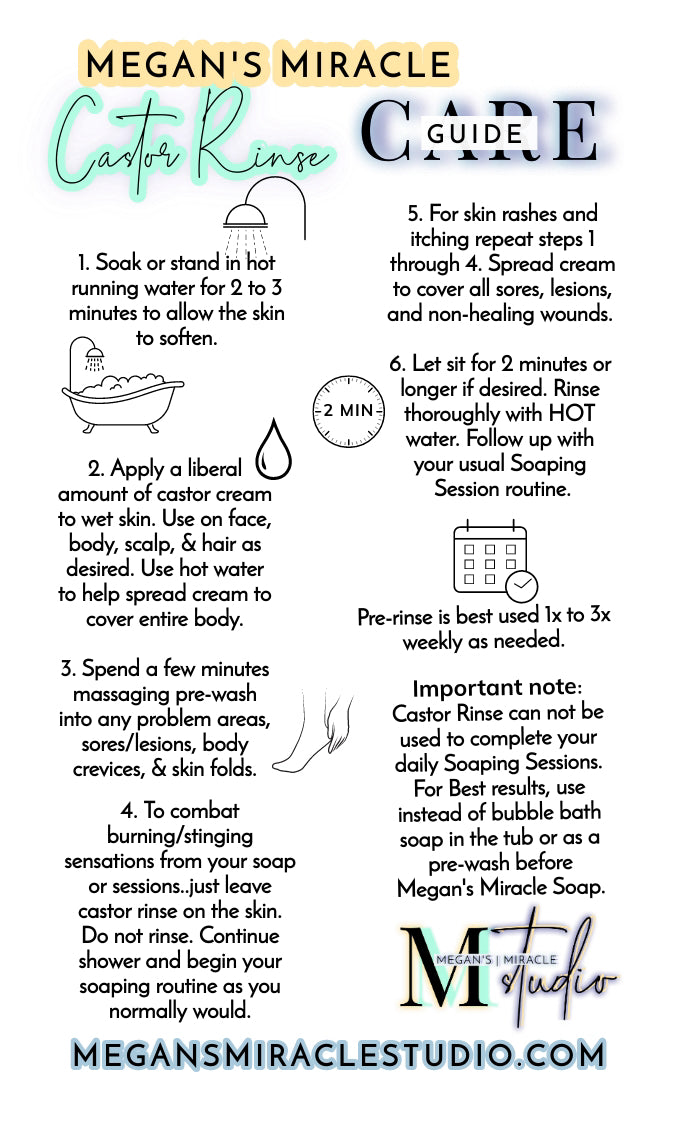 MEGAN'S MIRACLE

Castor Rinse

CARE

GUIDE

1. Soak or stand in hot running water for 2 to 3 minutes to allow the skin to soften.

2. Apply a liberal amount of castor cream to wet skin. Use on face, body, scalp, & hair as desired. Use hot water to help spread cream to cover entire body.

3. Spend a few minutes massaging pre-wash into any problem areas, sores/lesions, body crevices, & skin folds.

4. To combat burning/stinging sensations from your soap or sessions..just leave castor rinse on the skin. Do not rinse. Continue shower and begin your soaping routine as you normally would.

5. For skin rashes and itching repeat steps 1 through 4. Spread cream to cover all sores, lesions, and non-healing wounds.

2 MIN

6. Let sit for 2 minutes or longer if desired. Rinse thoroughly with HOT water. Follow up with your usual Soaping Session routine.

Pre-rinse is best used 1x to 3x weekly as needed.

Important note: Castor Rinse can not be used to complete your daily Soaping Sessions. For Best results, use instead of bubble bath soap in the tub or as a pre-wash before Megan's Miracle Soap.

M MEGAN'S | MIRACLE Studio

MEGANSMIRACLESTUDIO.COM